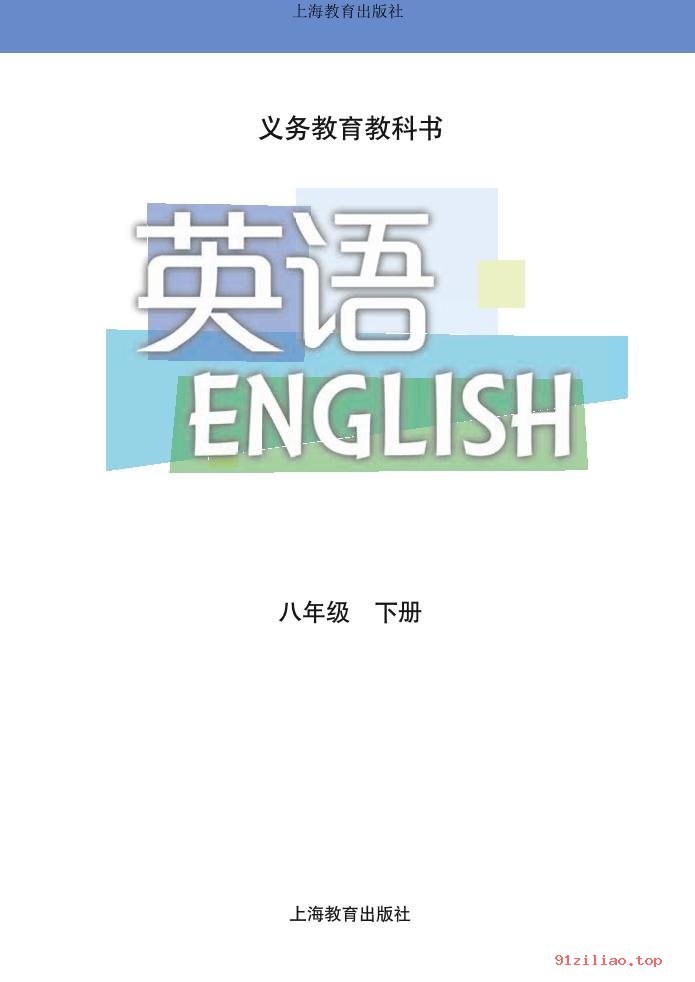 上海教育出版社

义务教育教科书

英语

ENGLISH

八年级 下册

上海教育出版社

91ziliao.top